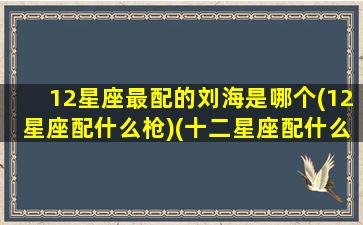 12星座最配的刘海是哪个(12星座配什么枪)(十二星座配什么